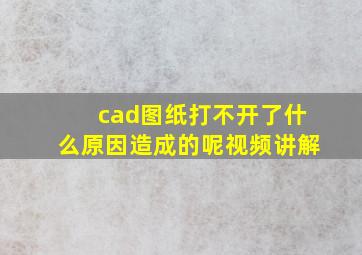 cad图纸打不开了什么原因造成的呢视频讲解